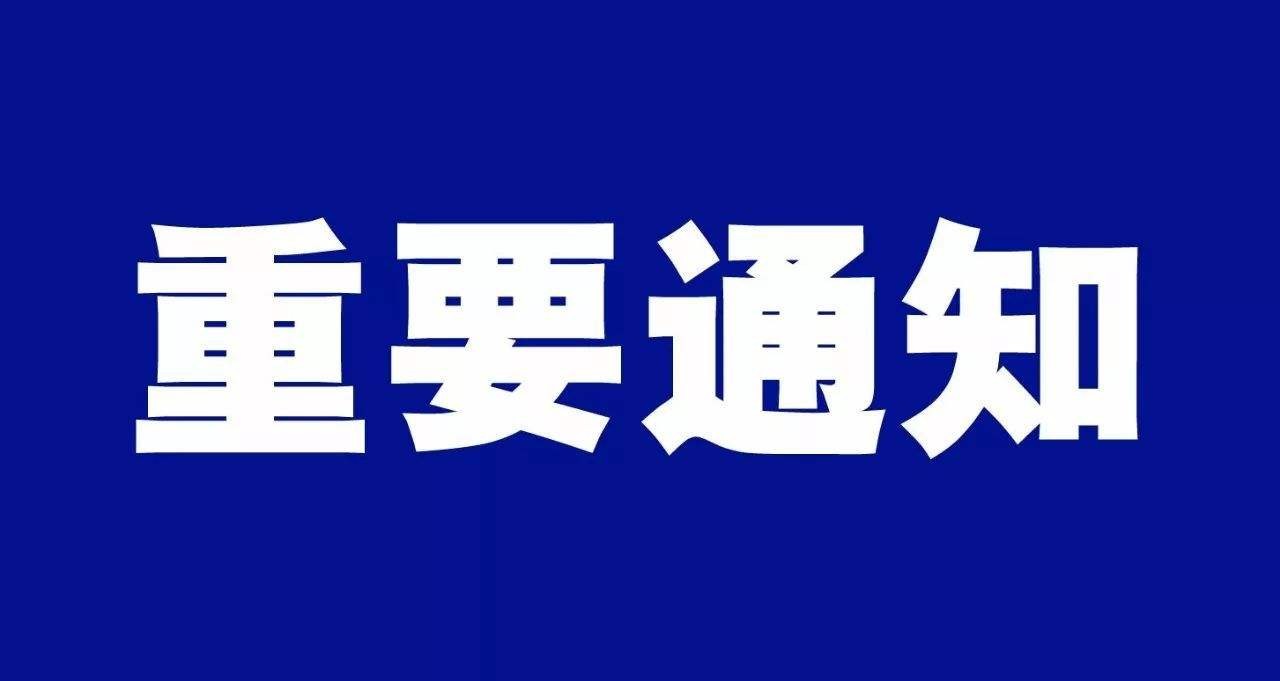 重要通知